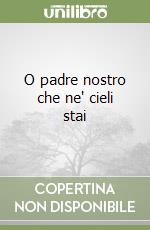 unilibro

O padre nostro che ne' cieli stai

COPERTINA NON DISPONIBILE